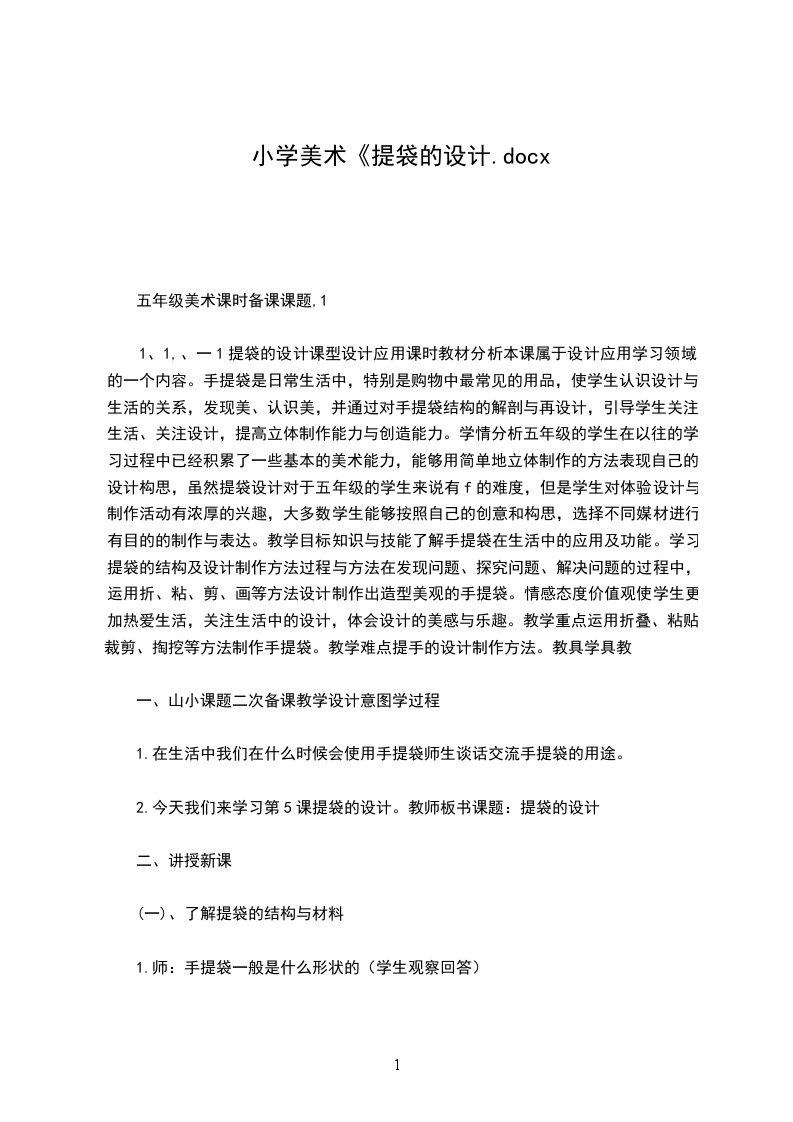 小学美术《提袋的设计.docx

五年级美术课时备课课题,1

1、1,、一1提袋的设计课型设计应用课时教材分析本课属于设计应用学习领域的一个内容。手提袋是日常生活中，特别是购物中最常见的用品，使学生认识设计与生活的关系，发现美、认识美，并通过对手提袋结构的解剖与再设计，引导学生关注生活、关注设计，提高立体制作能力与创造能力。学情分析五年级的学生在以往的学习过程中已经积累了一些基本的美术能力，能够用简单地立体制作的方法表现自己的设计构思，虽然提袋设计对于五年级的学生来说有f的难度，但是学生对体验设计与制作活动有浓厚的兴趣，大多数学生能够按照自己的创意和构思，选择不同媒材进行有目的的制作与表达。教学目标知识与技能了解手提袋在生活中的应用及功能。学习提袋的结构及设计制作方法过程与方法在发现问题、探究问题、解决问题的过程中，运用折、粘、剪、画等方法设计制作出造型美观的手提袋。情感态度价值观使学生更加热爱生活，关注生活中的设计，体会设计的美感与乐趣。教学重点运用折叠、粘贴裁剪、掏挖等方法制作手提袋。教学难点提手的设计制作方法。教具学具教

一、山小课题二次备课教学设计意图学过程

1.在生活中我们在什么时候会使用手提袋师生谈话交流手提袋的用途。

2.今天我们来学习第5课提袋的设计。教师板书课题：提袋的设计

二、讲授新课

(一)、了解提袋的结构与材料

1.师：手提袋一般是什么形状的（学生观察回答）

1